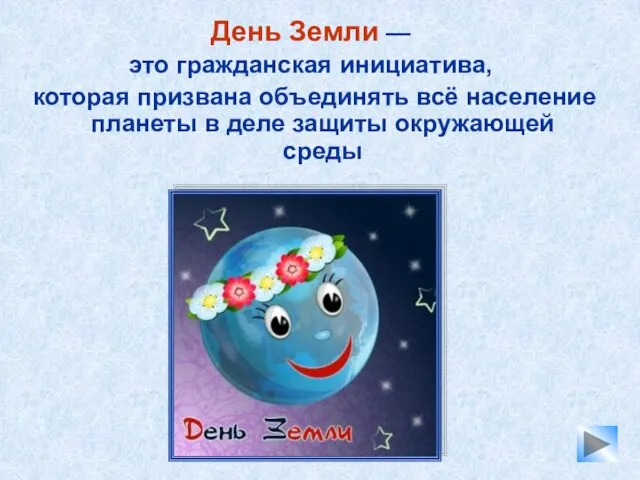 День Земли — это гражданская инициатива, которая призвана объединять всё население планеты в деле защиты окружающей среды

День Земли